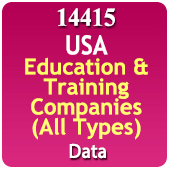 14415
USA
Education & Training Companies (All Types)
Data